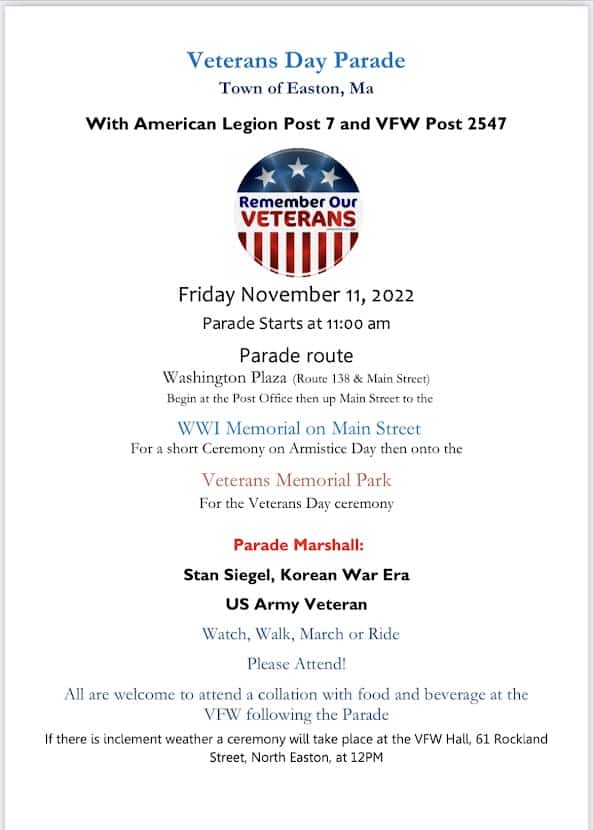 Veterans Day Parade
Town of Easton, Ma

With American Legion Post 7 and VFW Post 2547

Remember Our VETERANS

Friday November 11, 2022

Parade Starts at 11:00 am

Parade route

Washington Plaza (Route 138 & Main Street)

Begin at the Post Office then up Main Street to the

WWI Memorial on Main Street

For a short Ceremony on Armistice Day then onto the

Veterans Memorial Park

For the Veterans Day ceremony

Parade Marshall:

Stan Siegel, Korean War Era

US Army Veteran

Watch, Walk, March or Ride

Please Attend!

All are welcome to attend a collation with food and beverage at the VFW following the Parade

If there is inclement weather a ceremony will take place at the VFW Hall, 61 Rockland Street, North Easton, at 12PM